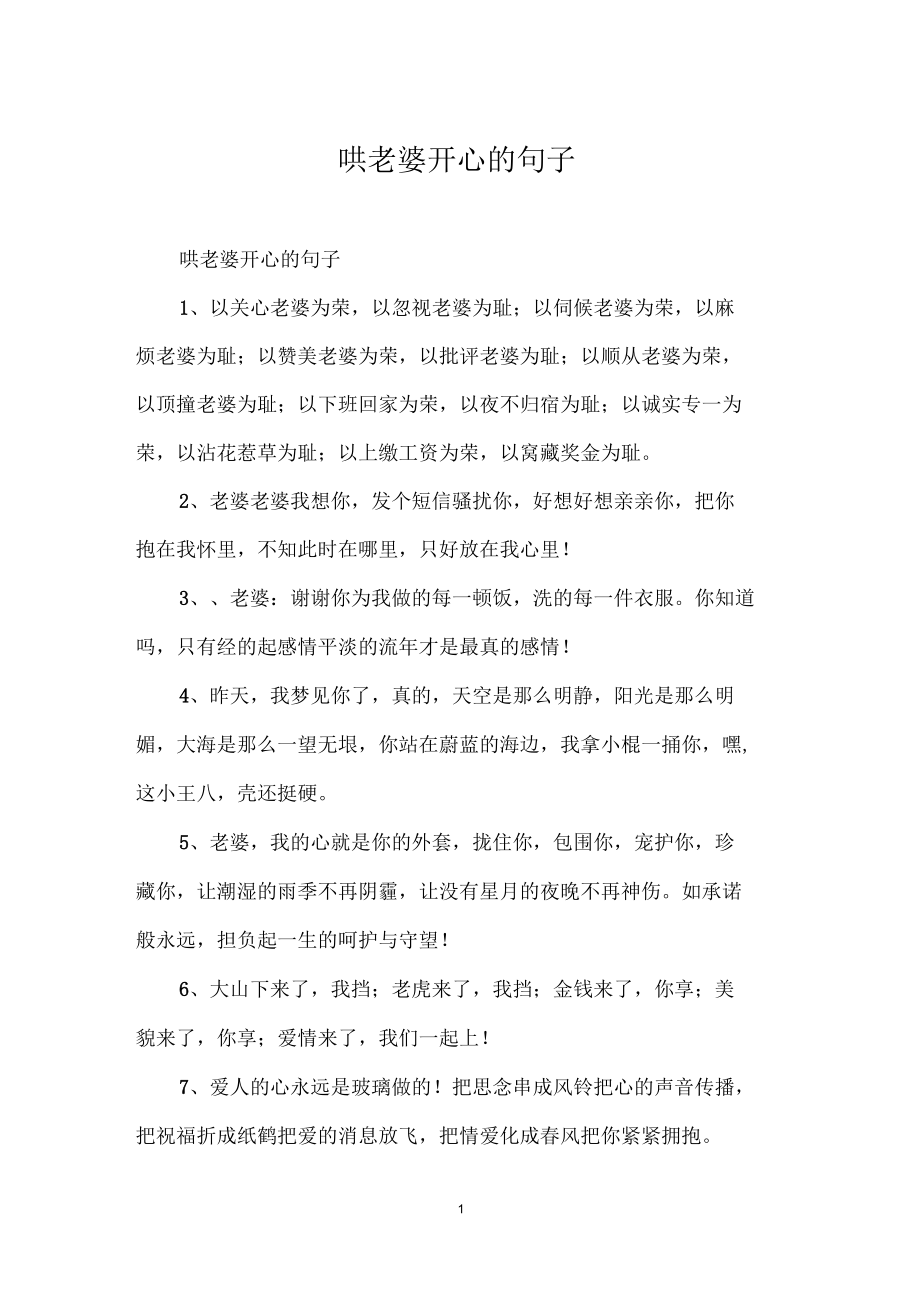 哄老婆开心的句子

哄老婆开心的句子

1、以关心老婆为荣，以忽视老婆为耻；以伺候老婆为荣，以麻烦老婆为耻；以赞美老婆为荣，以批评老婆为耻；以顺从老婆为荣，以顶撞老婆为耻；以下班回家为荣，以夜不归宿为耻；以诚实专一为荣，以沾花惹草为耻；以上缴工资为荣，以窝藏奖金为耻。

2、老婆老婆我想你，发个短信骚扰你，好想好想亲亲你，把你抱在我怀里，不知此时在哪里，只好放在我心里！

3、、老婆：谢谢你为我做的每一顿饭，洗的每一件衣服。你知道吗，只有经的起感情平淡的流年才是最真的感情！

4、昨天，我梦见你了，真的，天空是那么明静，阳光是那么明媚，大海是那么一望无垠，你站在蔚蓝的海边，我拿小棍一捅你，嘿，这小王八，壳还挺硬。

5、老婆，我的心就是你的外套，拢住你，包围你，宠护你，珍藏你，让潮湿的雨季不再阴霾，让没有星月的夜晚不再神伤。如承诺般永远，担负起一生的呵护与守望！

6、大山下来了，我挡；老虎来了，我挡；金钱来了，你享；美貌来了，你享；爱情来了，我们一起上！

7、爱人的心永远是玻璃做的！把思念串成风铃把心的声音传播，把祝福折成纸鹤把爱的消息放飞，把情爱化成春风把你紧紧拥抱。

1